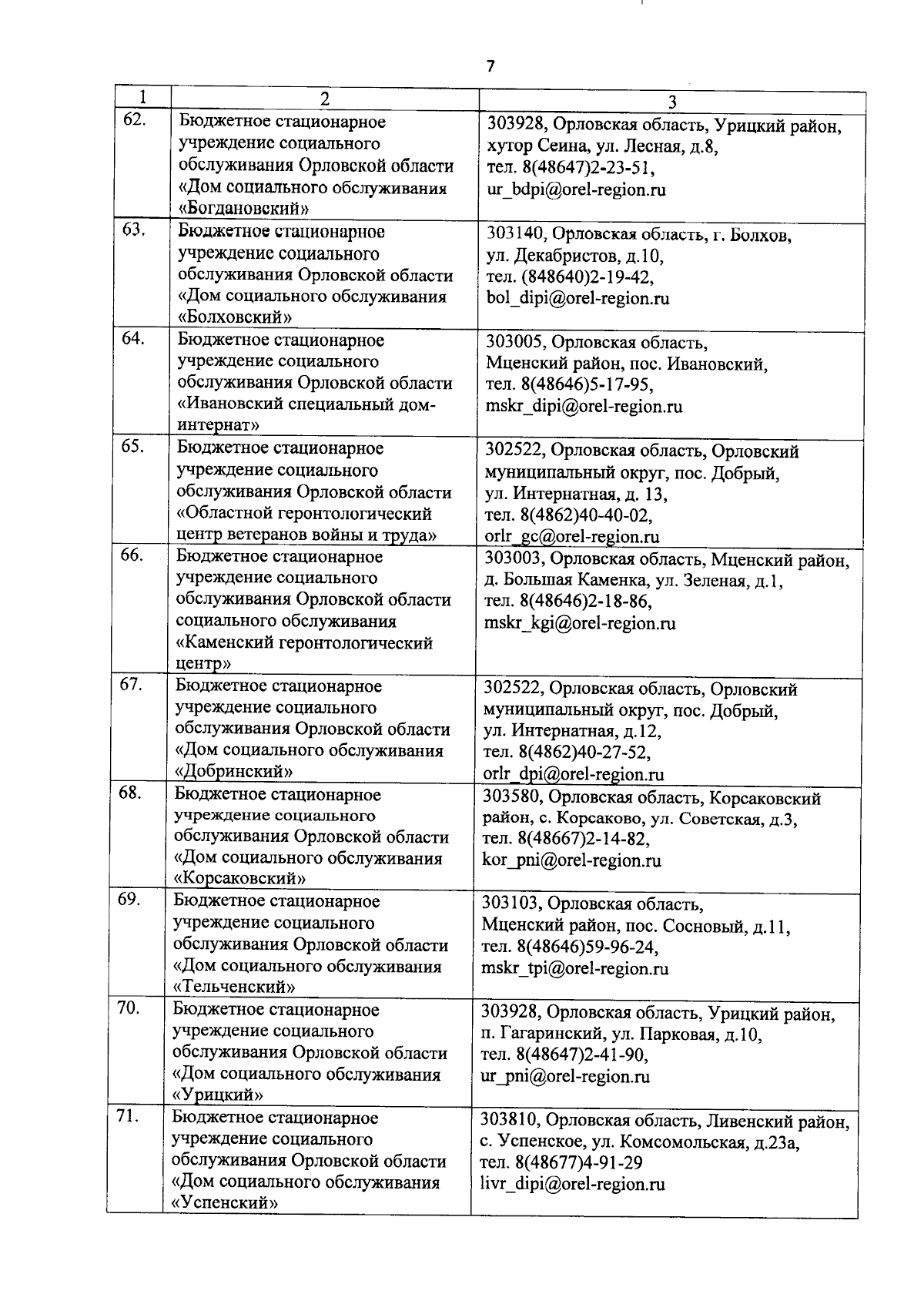 7

| 1 | 2 | 3 |
|---|---|---|
| 62. | Бюджетное стационарное учреждение социального обслуживания Орловской области «Дом социального обслуживания «Богдановский» | 303928, Орловская область, Урицкий район, хутор Сеина, ул. Лесная, д.8, тел. 8(48647)2-23-51, ur_bdpi@orel-region.ru |
| 63. | Бюджетное стационарное учреждение социального обслуживания Орловской области «Дом социального обслуживания «Болховский» | 303140, Орловская область, г. Болхов, ул. Декабристов, д.10, тел. (848640)2-19-42, bol_dipi@orel-region.ru |
| 64. | Бюджетное стационарное учреждение социального обслуживания Орловской области «Ивановский специальный дом-интернат» | 303005, Орловская область, Мценский район, пос. Ивановский, тел. 8(48646)5-17-95, mskr_dipi@orel-region.ru |
| 65. | Бюджетное стационарное учреждение социального обслуживания Орловской области «Областной геронтологический центр ветеранов войны и труда» | 302522, Орловская область, Орловский муниципальный округ, пос. Добрый, ул. Интернатная, д. 13, тел. 8(4862)40-40-02, orlr_gc@orel-region.ru |
| 66. | Бюджетное стационарное учреждение социального обслуживания Орловской области социального обслуживания «Каменский геронтологический центр» | 303003, Орловская область, Мценский район, д. Большая Каменка, ул. Зеленая, д.1, тел. 8(48646)2-18-86, mskr_kgi@orel-region.ru |
| 67. | Бюджетное стационарное учреждение социального обслуживания Орловской области «Дом социального обслуживания «Добринский» | 302522, Орловская область, Орловский муниципальный округ, пос. Добрый, ул. Интернатная, д.12, тел. 8(4862)40-27-52, orlr_dpi@orel-region.ru |
| 68. | Бюджетное стационарное учреждение социального обслуживания Орловской области «Дом социального обслуживания «Корсаковский» | 303580, Орловская область, Корсаковский район, с. Корсаково, ул. Советская, д.3, тел. 8(48667)2-14-82, kor_pni@orel-region.ru |
| 69. | Бюджетное стационарное учреждение социального обслуживания Орловской области «Дом социального обслуживания «Тельченский» | 303103, Орловская область, Мценский район, пос. Сосновый, д.11, тел. 8(48646)59-96-24, mskr_tpi@orel-region.ru |
| 70. | Бюджетное стационарное учреждение социального обслуживания Орловской области «Дом социального обслуживания «Урицкий» | 303928, Орловская область, Урицкий район, п. Гагаринский, ул. Парковая, д.10, тел. 8(48647)2-41-90, ur_pni@orel-region.ru |
| 71. | Бюджетное стационарное учреждение социального обслуживания Орловской области «Дом социального обслуживания «Успенский» | 303810, Орловская область, Ливенский район, с. Успенское, ул. Комсомольская, д.23а, тел. 8(48677)4-91-29 livr_dipi@orel-region.ru |